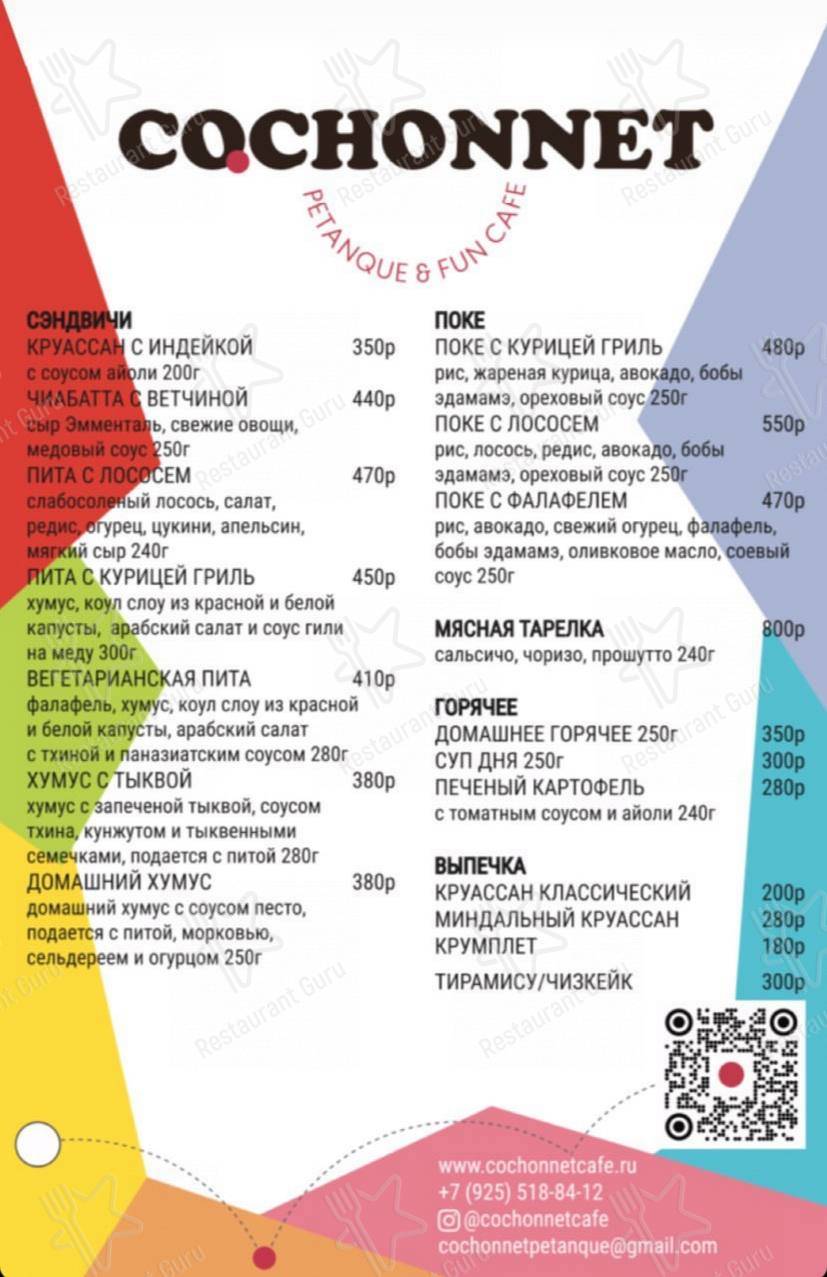 COCHONNET
PETANQUE & FUN CAFE

СЭНДВИЧИ
КРУАССАН С ИНДЕЙКОЙ 350р
с соусом айоли 200г
ЧИАБАТТА С ВЕТЧИНОЙ 440р
сыр Эмменталь, свежие овощи, медовый соус 250г
ПИТА С ЛОСОСЕМ 470р
слабосоленый лосось, салат, редис, огурец, цукини, апельсин, мягкий сыр 240г
ПИТА С КУРИЦЕЙ ГРИЛЬ 450р
хумус, коул слоу из красной и белой капусты, арабский салат и соус гили на меду 300г
ВЕГЕТАРИАНСКАЯ ПИТА 410р
фалафель, хумус, коул слоу из красной и белой капусты, арабский салат с тхиной и паназиатским соусом 280г
ХУМУС С ТЫКВОЙ 380р
хумус с запеченой тыквой, соусом тхина, кунжутом и тыквенными семечками, подается с питой 280г
ДОМАШНИЙ ХУМУС 380р
домашний хумус с соусом песто, подается с питой, морковью, сельдереем и огурцом 250г

ПОКЕ
ПОКЕ С КУРИЦЕЙ ГРИЛЬ 480р
рис, жареная курица, авокадо, бобы эдамамэ, ореховый соус 250г
ПОКЕ С ЛОСОСЕМ 550р
рис, лосось, редис, авокадо, бобы эдамамэ, ореховый соус 250г
ПОКЕ С ФАЛАФЕЛЕМ 470р
рис, авокадо, свежий огурец, фалафель, бобы эдамамэ, оливковое масло, соевый соус 250г

МЯСНАЯ ТАРЕЛКА 800р
сальсичо, чоризо, прошутто 240г

ГОРЯЧЕЕ
ДОМАШНЕЕ ГОРЯЧЕЕ 250г 350р
СУП ДНЯ 250г 300р
ПЕЧЕНЫЙ КАРТОФЕЛЬ 280р
с томатным соусом и айоли 240г

ВЫПЕЧКА
КРУАССАН КЛАССИЧЕСКИЙ 200р
МИНДАЛЬНЫЙ КРУАССАН 280р
КРУМПЛЕТ 180р
ТИРАМИСУ/ЧИЗКЕЙК 300р

www.cochonnetcafe.ru
+7 (925) 518-84-12
@cochonnetcafe
cochonnetpetanque@gmail.com

Restaurant Guru